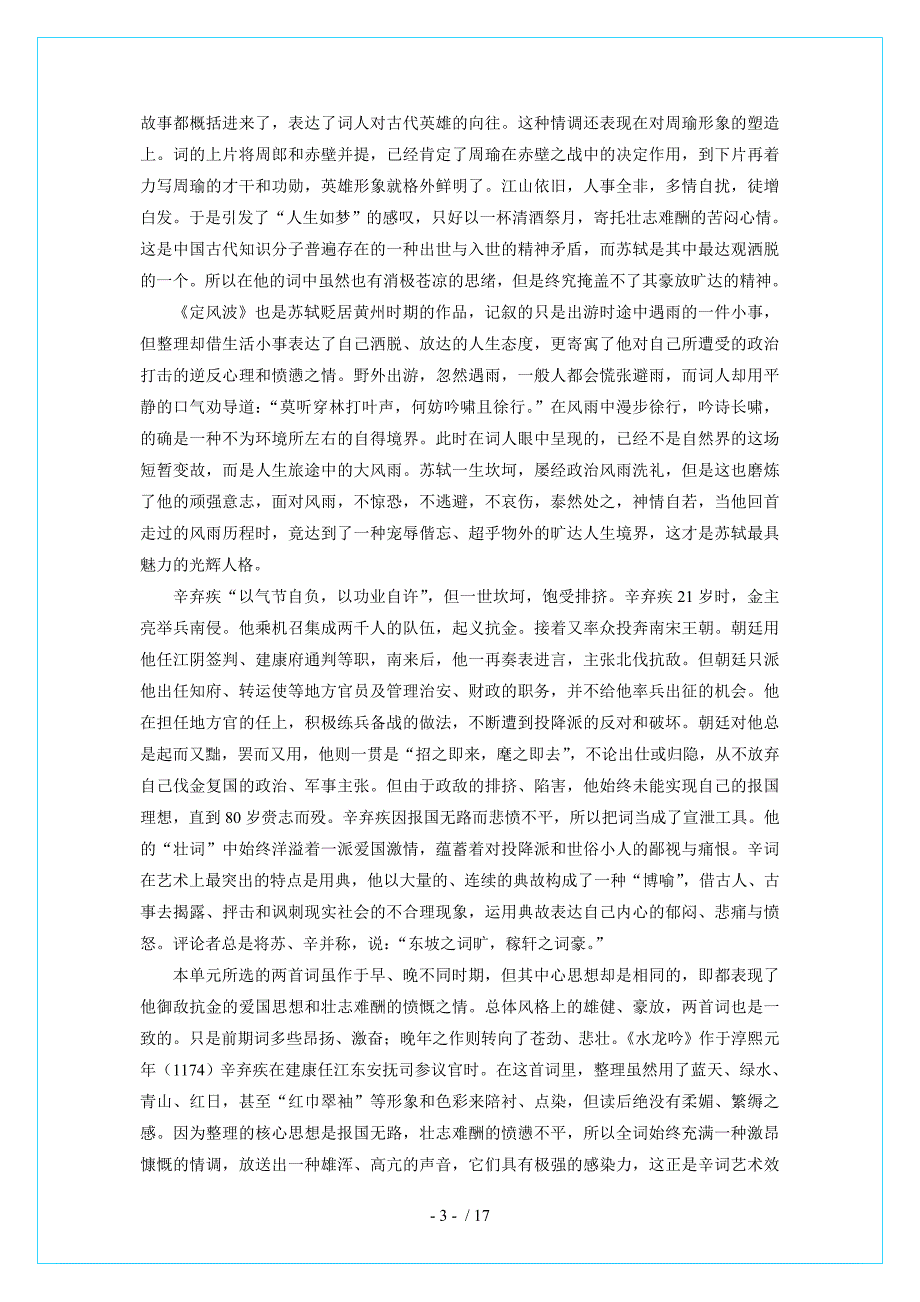 故事都概括进来了，表达了词人对古代英雄的向往。这种情调还表现在对周瑜形象的塑造上。词的上片将周郎和赤壁并提，已经肯定了周瑜在赤壁之战中的决定作用，到下片再着力写周瑜的才干和功勋，英雄形象就格外鲜明了。江山依旧，人事全非，多情自扰，徒增白发。于是引发了“人生如梦”的感叹，只好以一杯清酒祭月，寄托壮志难酬的苦闷心情。这是中国古代知识分子普遍存在的一种出世与入世的精神矛盾，而苏轼是其中最达观洒脱的一个。所以在他的词中虽然也有消极苍凉的思绪，但是终究掩盖不了其豪放旷达的精神。

《定风波》也是苏轼贬居黄州时期的作品，记叙的只是出游时途中遇雨的一件小事，但整理却借生活小事表达了自己洒脱、放达的人生态度，更寄寓了他对自己所遭受的政治打击的逆反心理和愤懑之情。野外出游，忽然遇雨，一般人都会慌张避雨，而词人却用平静的口气劝导道：“莫听穿林打叶声，何妨吟啸且徐行。”在风雨中漫步徐行，吟诗长啸，的确是一种不为环境所左右的自得境界。此时在词人眼中呈现的，已经不是自然界的这场短暂变故，而是人生旅途中的大风雨。苏轼一生坎坷，屡经政治风雨洗礼，但是这也磨炼了他的顽强意志，面对风雨，不惊恐，不逃避，不哀伤，泰然处之，神情自若，当他回首走过的风雨历程时，竟达到了一种宠辱偕忘、超乎物外的旷达人生境界，这才是苏轼最具魅力的光辉人格。

辛弃疾“以气节自负，以功业自许”，但一世坎坷，饱受排挤。辛弃疾21岁时，金主亮举兵南侵。他乘机召集成两千人的队伍，起义抗金。接着又率众投奔南宋王朝。朝廷用他任江阴签判、建康府通判等职，南来后，他一再奏表进言，主张北伐抗敌。但朝廷只派他出任知府、转运使等地方官员及管理治安、财政的职务，并不给他率兵出征的机会。他在担任地方官的任上，积极练兵备战的做法，不断遭到投降派的反对和破坏。朝廷对他总是起而又黜，罢而又用，他则一贯是“招之即来，麾之即去”，不论出仕或归隐，从不放弃自己伐金复国的政治、军事主张。但由于政敌的排挤、陷害，他始终未能实现自己的报国理想，直到80岁赍志而殁。辛弃疾因报国无路而悲愤不平，所以把词当成了宣泄工具。他的“壮词”中始终洋溢着一派爱国激情，蕴蓄着对投降派和世俗小人的鄙视与痛恨。辛词在艺术上最突出的特点是用典，他以大量的、连续的典故构成了一种“博喻”，借古人、古事去揭露、抨击和讽刺现实社会的不合理现象，运用典故表达自己内心的郁闷、悲痛与愤怒。评论者总是将苏、辛并称，说：“东坡之词旷，稼轩之词豪。”

本单元所选的两首词虽作于早、晚不同时期，但其中心思想却是相同的，即都表现了他御敌抗金的爱国思想和壮志难酬的愤慨之情。总体风格上的雄健、豪放，两首词也是一致的。只是前期词多些昂扬、激奋；晚年之作则转向了苍劲、悲壮。《水龙吟》作于淳熙元年（1174）辛弃疾在建康任江东安抚司参议官时。在这首词里，整理虽然用了蓝天、绿水、青山、红日，甚至“红巾翠袖”等形象和色彩来陪衬、点染，但读后绝没有柔媚、繁缛之感。因为整理的核心思想是报国无路，壮志难酬的愤懑不平，所以全词始终充满一种激昂慷慨的情调，放送出一种雄浑、高亢的声音，它们具有极强的感染力，这正是辛词艺术效

- 3 - / 17